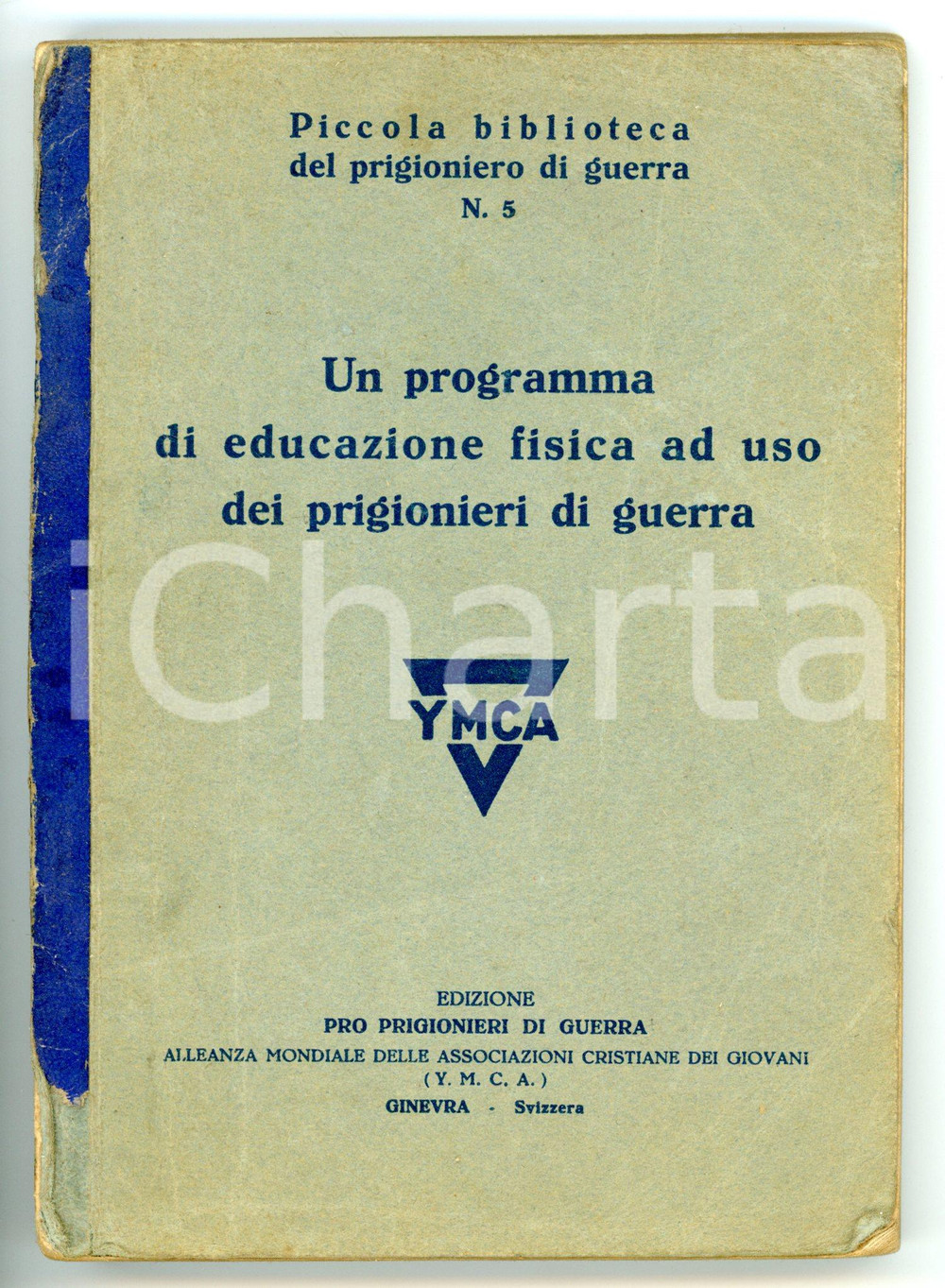 Piccola biblioteca
del prigioniero di guerra
N. 5

Un programma
di educazione fisica ad uso
dei prigionieri di guerra

YMCA

EDIZIONE
PRO PRIGIONIERI DI GUERRA
ALLEANZA MONDIALE DELLE ASSOCIAZIONI CRISTIANE DEI GIOVANI
(Y. M. C. A.)
GINEVRA - Svizzera

iCharta